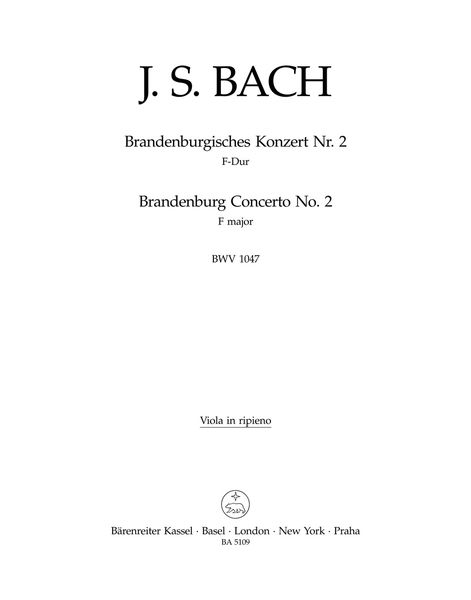 J. S. BACH

Brandenburgisches Konzert Nr. 2
F-Dur

Brandenburg Concerto No. 2
F major

BWV 1047

Viola in ripieno

Bärenreiter Kassel · Basel · London · New York · Praha
BA 5109